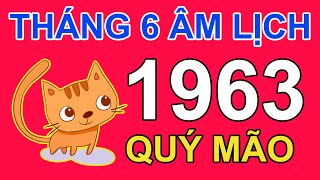 THÁNG 6 ÂM LỊCH

1963

QUÝ MÃO